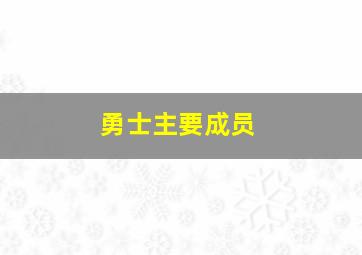 勇士主要成员